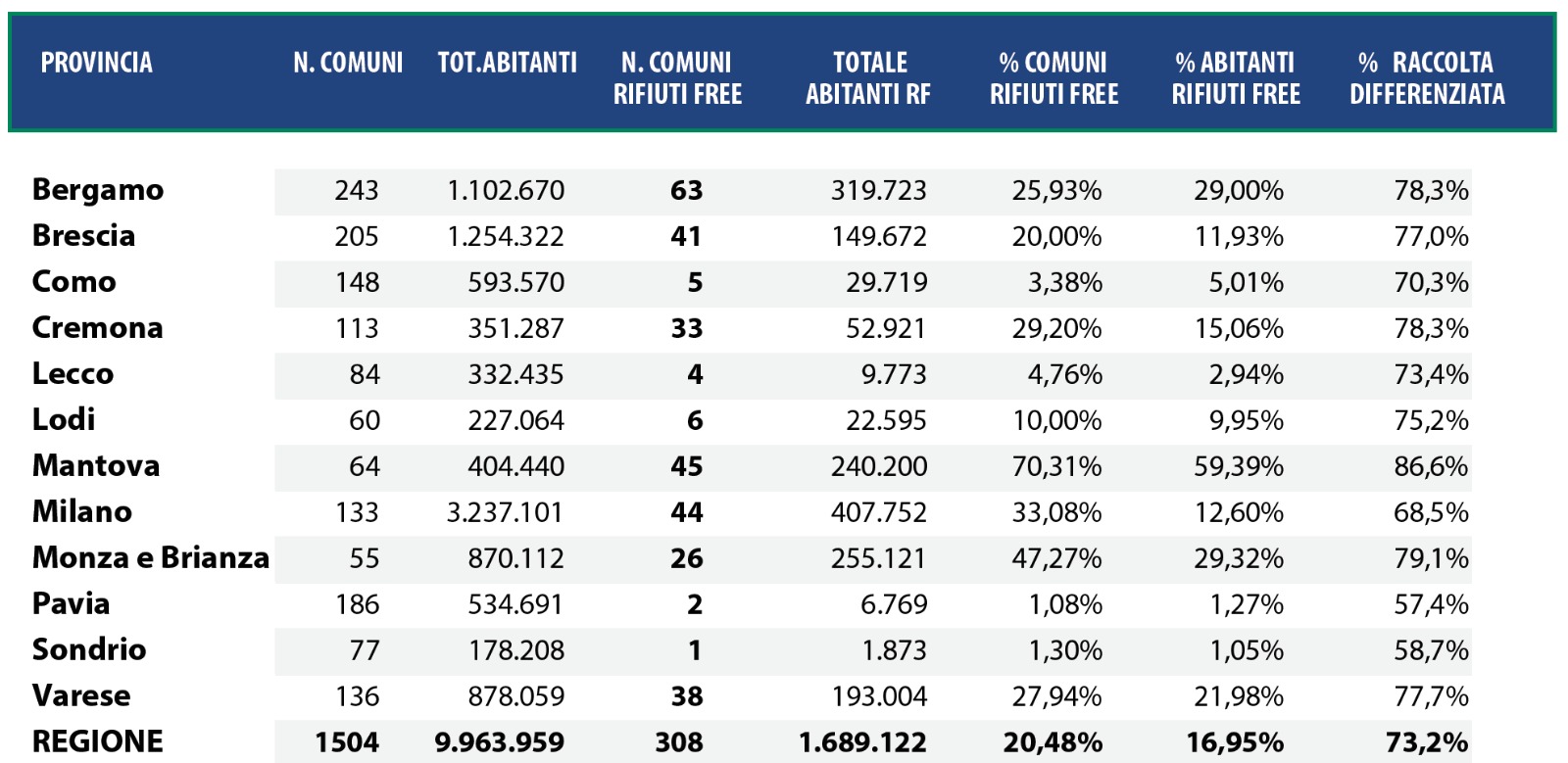 | PROVINCIA | N. COMUNI | TOT.ABITANTI | N. COMUNI RIFIUTI FREE | TOTALE ABITANTI RF | % COMUNI RIFIUTI FREE | % ABITANTI RIFIUTI FREE | % RACCOLTA DIFFERENZIATA |
|---|---|---|---|---|---|---|---|
| Bergamo | 243 | 1.102.670 | 63 | 319.723 | 25,93% | 29,00% | 78,3% |
| Brescia | 205 | 1.254.322 | 41 | 149.672 | 20,00% | 11,93% | 77,0% |
| Como | 148 | 593.570 | 5 | 29.719 | 3,38% | 5,01% | 70,3% |
| Cremona | 113 | 351.287 | 33 | 52.921 | 29,20% | 15,06% | 78,3% |
| Lecco | 84 | 332.435 | 4 | 9.773 | 4,76% | 2,94% | 73,4% |
| Lodi | 60 | 227.064 | 6 | 22.595 | 10,00% | 9,95% | 75,2% |
| Mantova | 64 | 404.440 | 45 | 240.200 | 70,31% | 59,39% | 86,6% |
| Milano | 133 | 3.237.101 | 44 | 407.752 | 33,08% | 12,60% | 68,5% |
| Monza e Brianza | 55 | 870.112 | 26 | 255.121 | 47,27% | 29,32% | 79,1% |
| Pavia | 186 | 534.691 | 2 | 6.769 | 1,08% | 1,27% | 57,4% |
| Sondrio | 77 | 178.208 | 1 | 1.873 | 1,30% | 1,05% | 58,7% |
| Varese | 136 | 878.059 | 38 | 193.004 | 27,94% | 21,98% | 77,7% |
| REGIONE | 1504 | 9.963.959 | 308 | 1.689.122 | 20,48% | 16,95% | 73,2% |